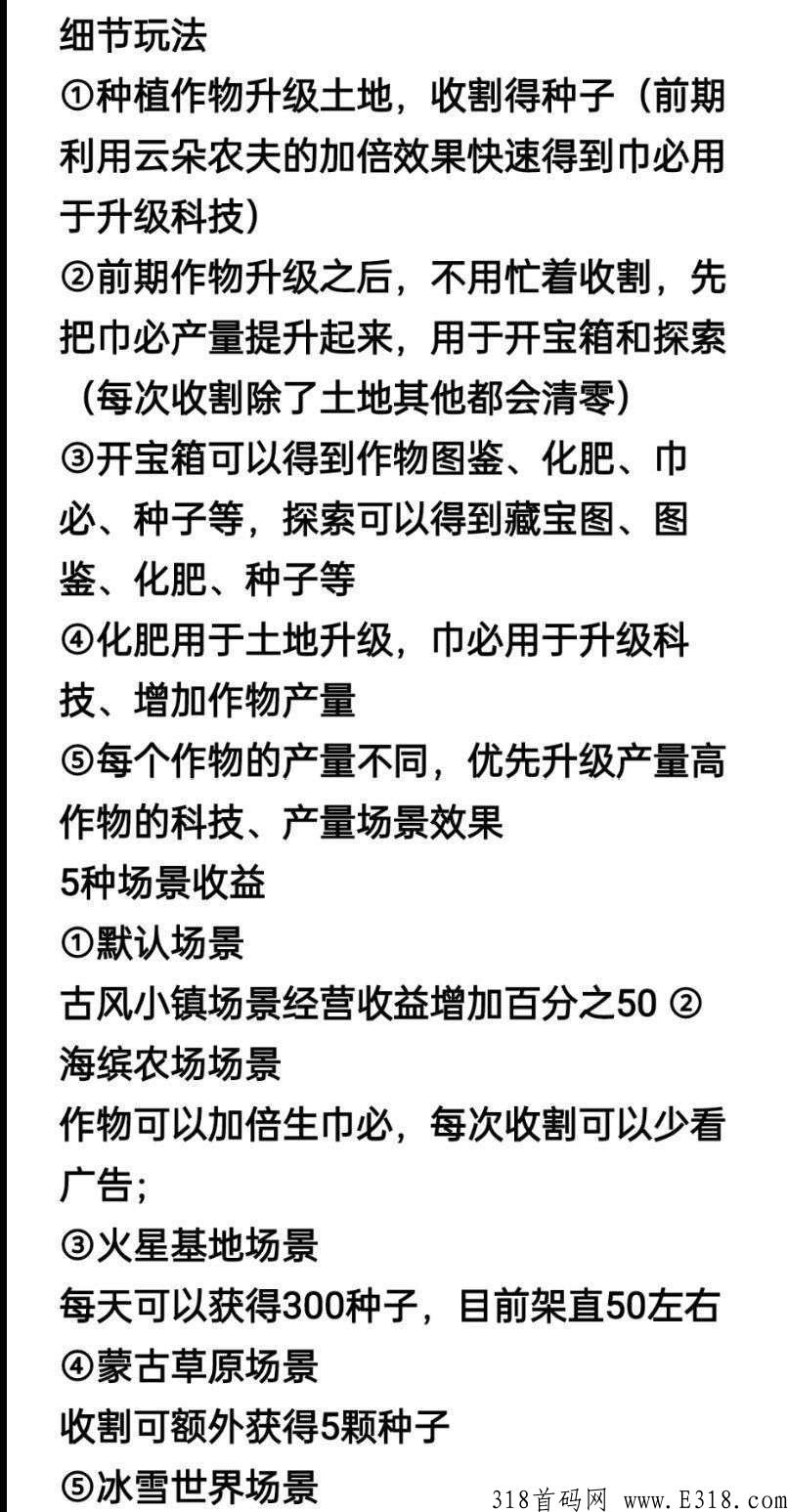 细节玩法
①种植作物升级土地，收割得种子（前期利用云朵农夫的加倍效果快速得到巾必用于升级科技）
②前期作物升级之后，不用忙着收割，先把巾必产量提升起来，用于开宝箱和探索（每次收割除了土地其他都会清零）
③开宝箱可以得到作物图鉴、化肥、巾必、种子等，探索可以得到藏宝图、图鉴、化肥、种子等
④化肥用于土地升级，巾必用于升级科技、增加作物产量
⑤每个作物的产量不同，优先升级产量高作物的科技、产量场景效果
5种场景收益
①默认场景
古风小镇场景经营收益增加百分之50 ②海缤农场场景
作物可以加倍生巾必，每次收割可以少看广告；
③火星基地场景
每天可以获得300种子，目前架直50左右
④蒙古草原场景
收割可额外获得5颗种子
⑤冰雪世界场景

318首码网 www.E318.com